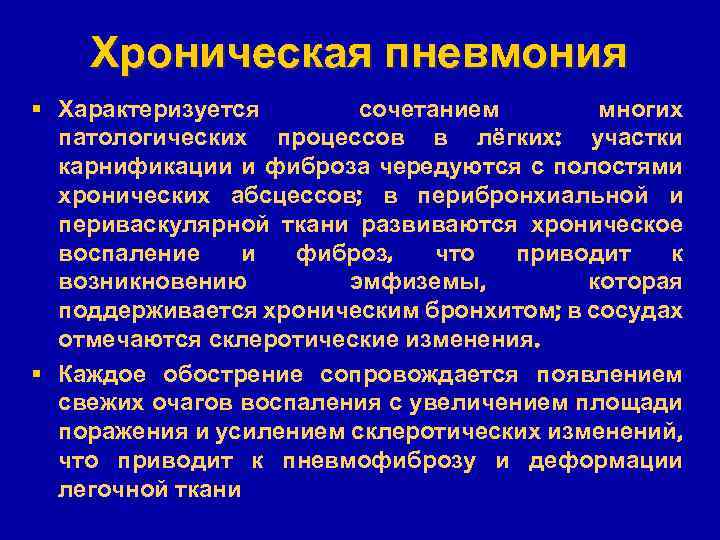 Хроническая пневмония

▪ Характеризуется сочетанием многих патологических процессов в лёгких: участки карнификации и фиброза чередуются с полостями хронических абсцессов; в перибронхиальной и периваскулярной ткани развиваются хроническое воспаление и фиброз, что приводит к возникновению эмфиземы, которая поддерживается хроническим бронхитом; в сосудах отмечаются склеротические изменения.

▪ Каждое обострение сопровождается появлением свежих очагов воспаления с увеличением площади поражения и усилением склеротических изменений, что приводит к пневмофиброзу и деформации легочной ткани